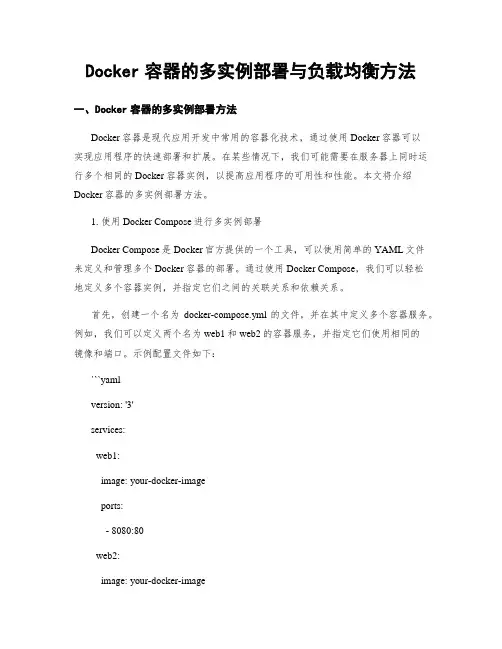 Docker 容器的多实例部署与负载均衡方法

一、Docker 容器的多实例部署方法

Docker 容器是现代应用开发中常用的容器化技术，通过使用 Docker 容器可以实现应用程序的快速部署和扩展。在某些情况下，我们可能需要在服务器上同时运行多个相同的 Docker 容器实例，以提高应用程序的可用性和性能。本文将介绍 Docker 容器的多实例部署方法。

1. 使用 Docker Compose 进行多实例部署

Docker Compose 是 Docker 官方提供的一个工具，可以使用简单的 YAML 文件来定义和管理多个 Docker 容器的部署。通过使用 Docker Compose，我们可以轻松地定义多个容器实例，并指定它们之间的关联关系和依赖关系。

首先，创建一个名为 docker-compose.yml 的文件，并在其中定义多个容器服务。例如，我们可以定义两个名为 web1 和 web2 的容器服务，并指定它们使用相同的镜像和端口。示例配置文件如下：

```yaml

version: '3'

services:

web1:

image: your-docker-image

ports:

- 8080:80

web2:

image: your-docker-image